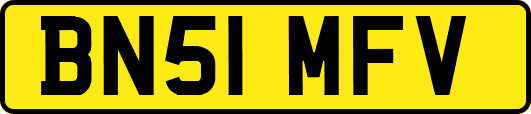 BN51 MFV